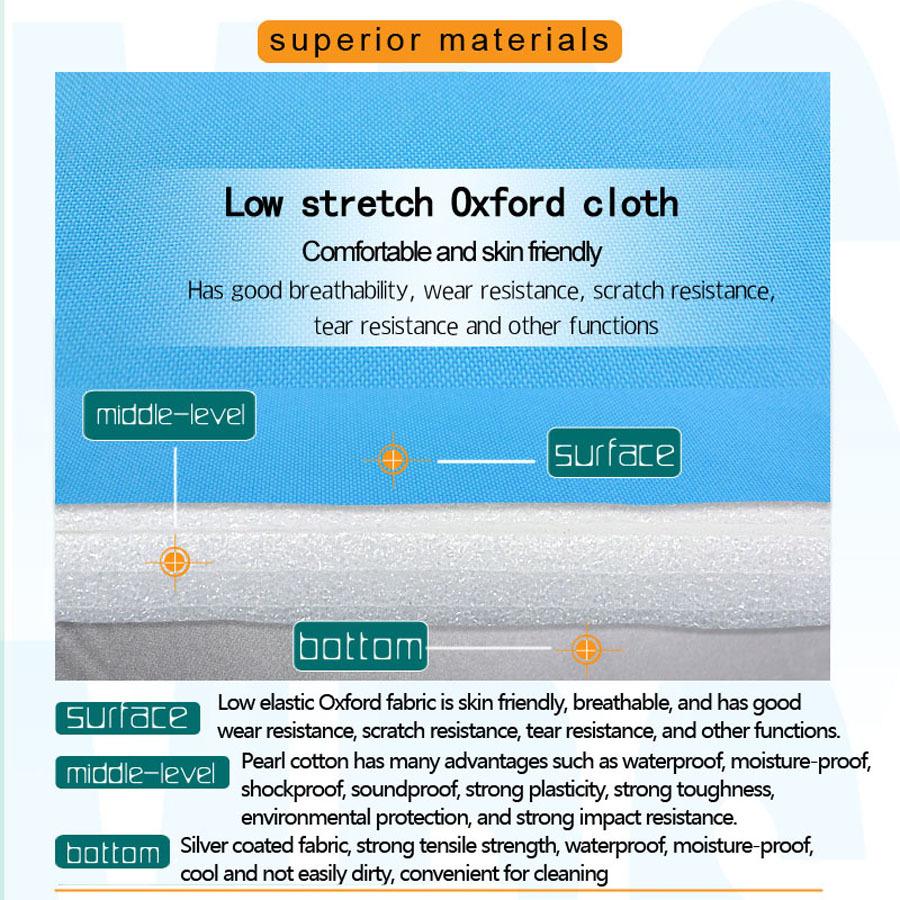 superior materials

Low stretch Oxford cloth

Comfortable and skin friendly

Has good breathability, wear resistance, scratch resistance, tear resistance and other functions

middle-level

surface

bottom

surface Low elastic Oxford fabric is skin friendly, breathable, and has good wear resistance, scratch resistance, tear resistance, and other functions.

middle-level Pearl cotton has many advantages such as waterproof, moisture-proof, shockproof, soundproof, strong plasticity, strong toughness, environmental protection, and strong impact resistance.

bottom Silver coated fabric, strong tensile strength, waterproof, moisture-proof, cool and not easily dirty, convenient for cleaning